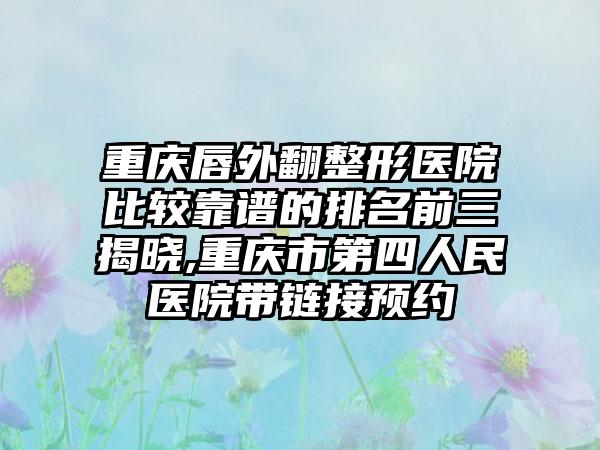 重庆唇外翻整形医院比较靠谱的排名前三揭晓,重庆市第四人民医院带链接预约